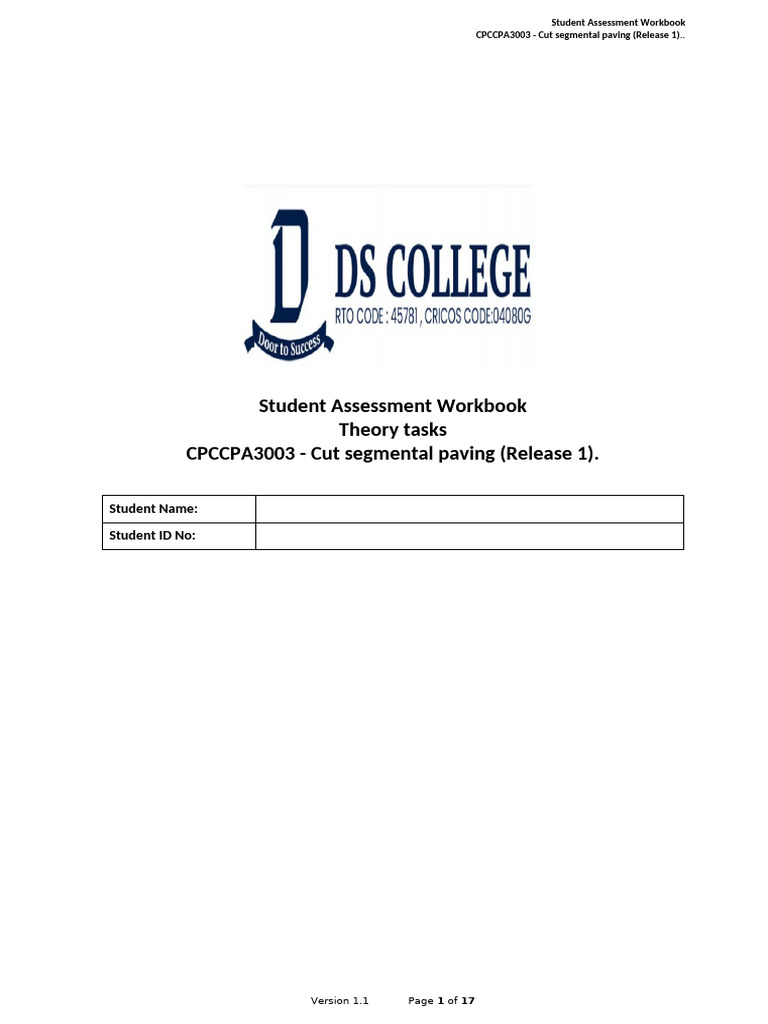 Student Assessment Workbook
CPCCPA3003 - Cut segmental paving (Release 1)..

DS COLLEGE
RTO CODE : 45781 , CRICOS CODE:04080G
Door to Success

Student Assessment Workbook
Theory tasks
CPCCPA3003 - Cut segmental paving (Release 1).

| Student Name: | |
|---|---|
| Student ID No: | |

Version 1.1 Page 1 of 17